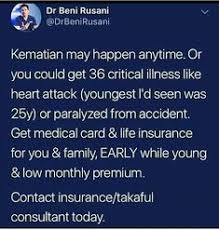 Dr Beni Rusani
@DrBeniRusani

Kematian may happen anytime. Or you could get 36 critical illness like heart attack (youngest I'd seen was 25y) or paralyzed from accident. Get medical card & life insurance for you & family, EARLY while young & low monthly premium.

Contact insurance/takaful consultant today.